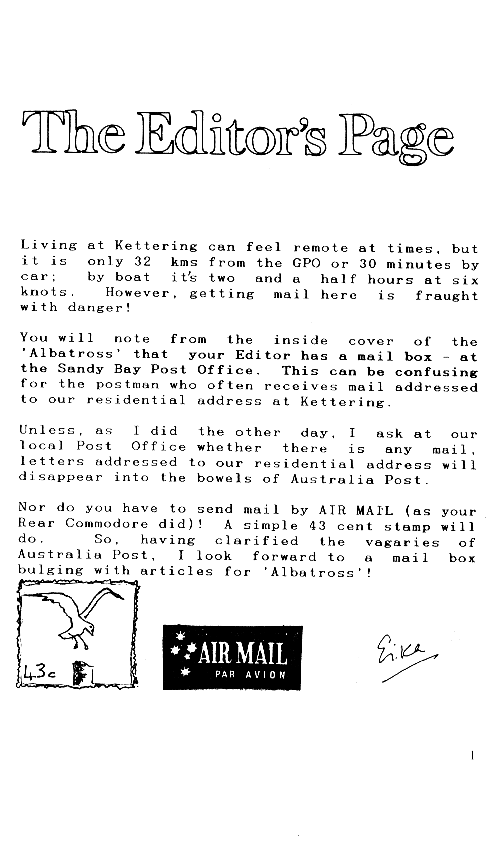 The Editor's Page

Living at Kettering can feel remote at times, but it is only 32 kms from the GPO or 30 minutes by car; by boat it's two and a half hours at six knots. However, getting mail here is fraught with danger!

You will note from the inside cover of the 'Albatross' that your Editor has a mail box - at the Sandy Bay Post Office. This can be confusing for the postman who often receives mail addressed to our residential address at Kettering.

Unless, as I did the other day, I ask at our local Post Office whether there is any mail, letters addressed to our residential address will disappear into the bowels of Australia Post.

Nor do you have to send mail by AIR MAIL (as your Rear Commodore did)! A simple 43 cent stamp will do. So, having clarified the vagaries of Australia Post, I look forward to a mail box bulging with articles for 'Albatross'!

43c

AIR MAIL
PAR AVION

Erika

1